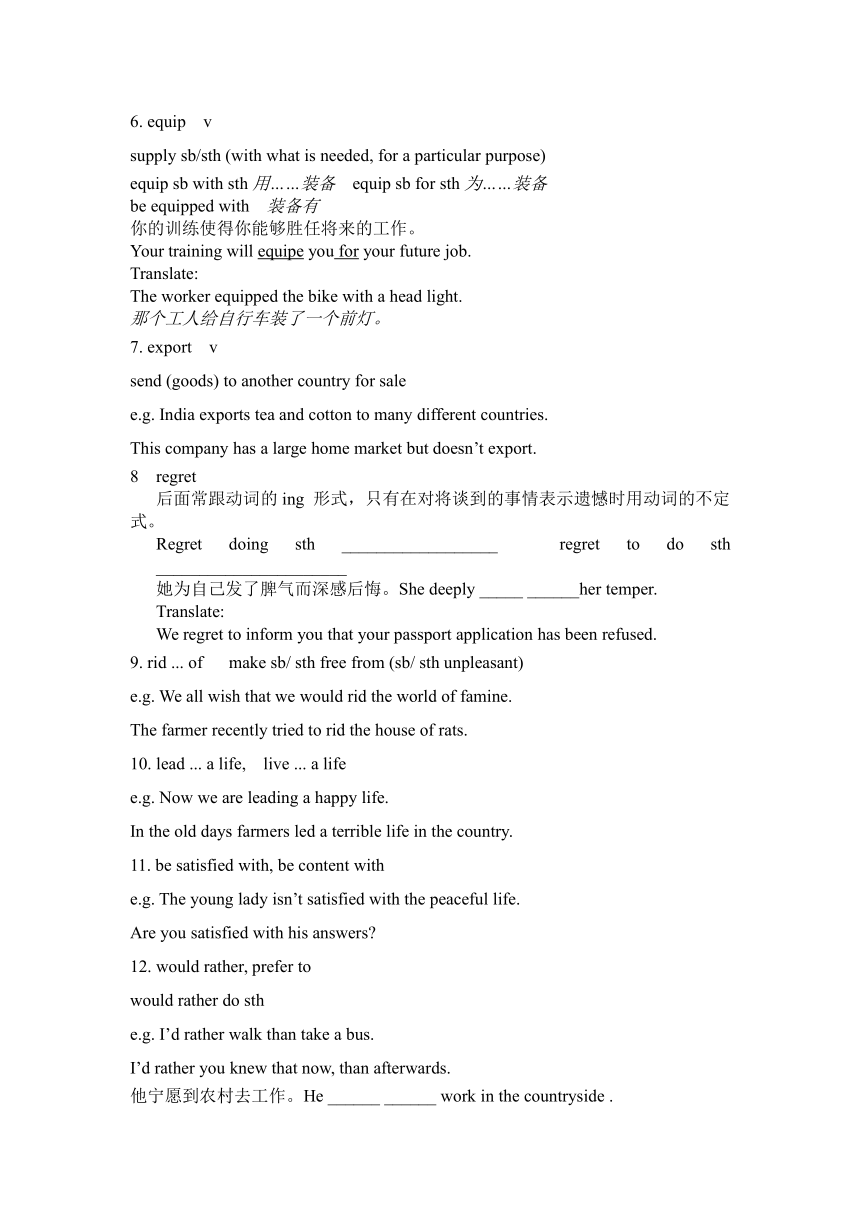 6. equip v

supply sb/sth (with what is needed, for a particular purpose)

equip sb with sth 用……装备 equip sb for sth 为……装备
be equipped with 装备有
你的训练使得你能够胜任将来的工作。
Your training will equipe you for your future job.
Translate:
The worker equipped the bike with a head light.
那个工人给自行车装了一个前灯。

7. export v

send (goods) to another country for sale

e.g. India exports tea and cotton to many different countries.

This company has a large home market but doesn't export.

8 regret
后面常跟动词的 ing 形式，只有在对将谈到的事情表示遗憾时用动词的不定式。
Regret doing sth __________________ regret to do sth ______________________
她为自己发了脾气而深感后悔。She deeply _____ ______her temper.
Translate:
We regret to inform you that your passport application has been refused.

9. rid ... of make sb/ sth free from (sb/ sth unpleasant)

e.g. We all wish that we would rid the world of famine.

The farmer recently tried to rid the house of rats.

10. lead ... a life, live ... a life

e.g. Now we are leading a happy life.

In the old days farmers led a terrible life in the country.

11. be satisfied with, be content with

e.g. The young lady isn't satisfied with the peaceful life.

Are you satisfied with his answers?

12. would rather, prefer to

would rather do sth

e.g. I'd rather walk than take a bus.

I'd rather you knew that now, than afterwards.
他宁愿到农村去工作。He ______ ______ work in the countryside .